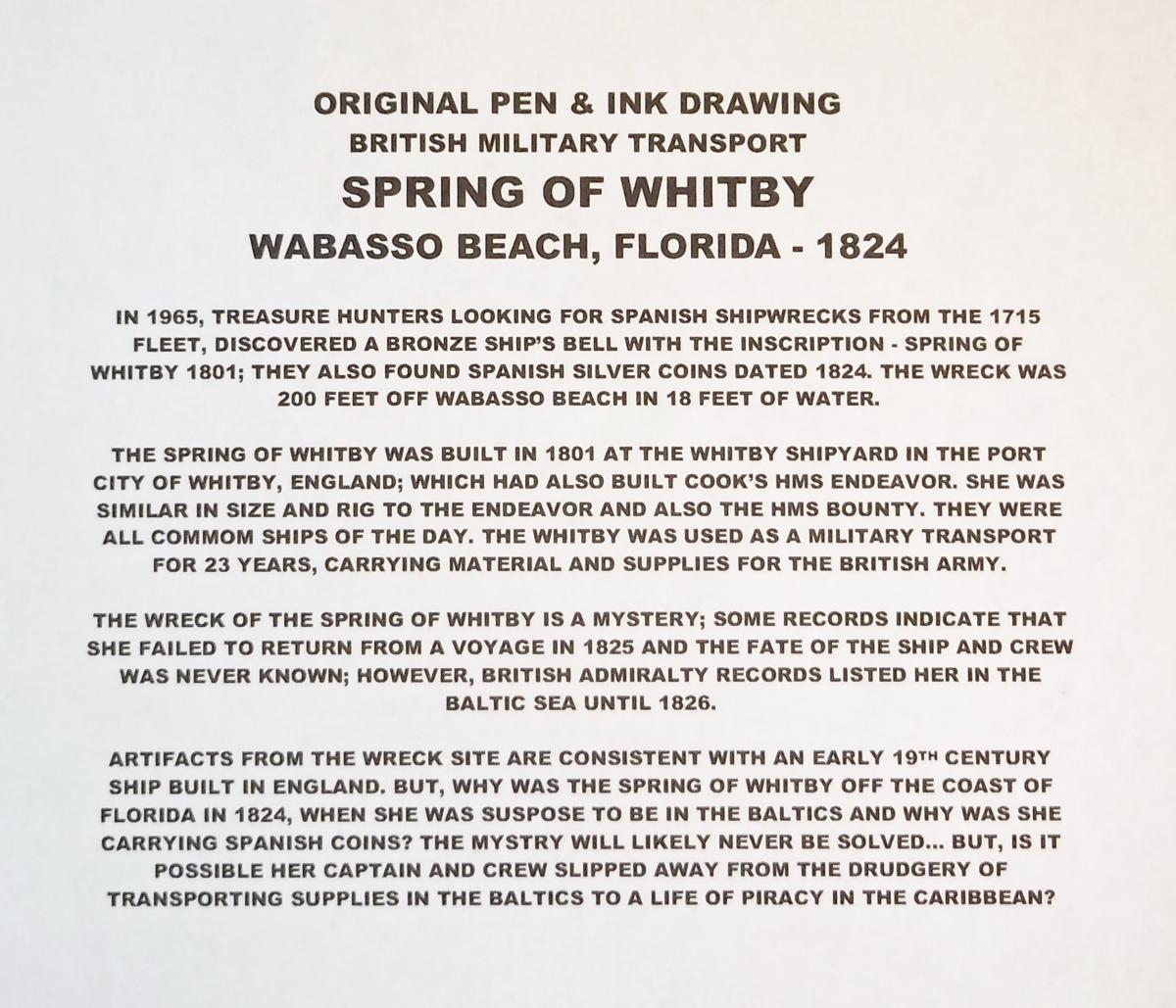 ORIGINAL PEN & INK DRAWING
BRITISH MILITARY TRANSPORT
SPRING OF WHITBY
WABASSO BEACH, FLORIDA - 1824

IN 1965, TREASURE HUNTERS LOOKING FOR SPANISH SHIPWRECKS FROM THE 1715 FLEET, DISCOVERED A BRONZE SHIP'S BELL WITH THE INSCRIPTION - SPRING OF WHITBY 1801; THEY ALSO FOUND SPANISH SILVER COINS DATED 1824. THE WRECK WAS 200 FEET OFF WABASSO BEACH IN 18 FEET OF WATER.

THE SPRING OF WHITBY WAS BUILT IN 1801 AT THE WHITBY SHIPYARD IN THE PORT CITY OF WHITBY, ENGLAND; WHICH HAD ALSO BUILT COOK'S HMS ENDEAVOR. SHE WAS SIMILAR IN SIZE AND RIG TO THE ENDEAVOR AND ALSO THE HMS BOUNTY. THEY WERE ALL COMMOM SHIPS OF THE DAY. THE WHITBY WAS USED AS A MILITARY TRANSPORT FOR 23 YEARS, CARRYING MATERIAL AND SUPPLIES FOR THE BRITISH ARMY.

THE WRECK OF THE SPRING OF WHITBY IS A MYSTERY; SOME RECORDS INDICATE THAT SHE FAILED TO RETURN FROM A VOYAGE IN 1825 AND THE FATE OF THE SHIP AND CREW WAS NEVER KNOWN; HOWEVER, BRITISH ADMIRALTY RECORDS LISTED HER IN THE BALTIC SEA UNTIL 1826.

ARTIFACTS FROM THE WRECK SITE ARE CONSISTENT WITH AN EARLY 19TH CENTURY SHIP BUILT IN ENGLAND. BUT, WHY WAS THE SPRING OF WHITBY OFF THE COAST OF FLORIDA IN 1824, WHEN SHE WAS SUSPOSE TO BE IN THE BALTICS AND WHY WAS SHE CARRYING SPANISH COINS? THE MYSTRY WILL LIKELY NEVER BE SOLVED... BUT, IS IT POSSIBLE HER CAPTAIN AND CREW SLIPPED AWAY FROM THE DRUDGERY OF TRANSPORTING SUPPLIES IN THE BALTICS TO A LIFE OF PIRACY IN THE CARIBBEAN?